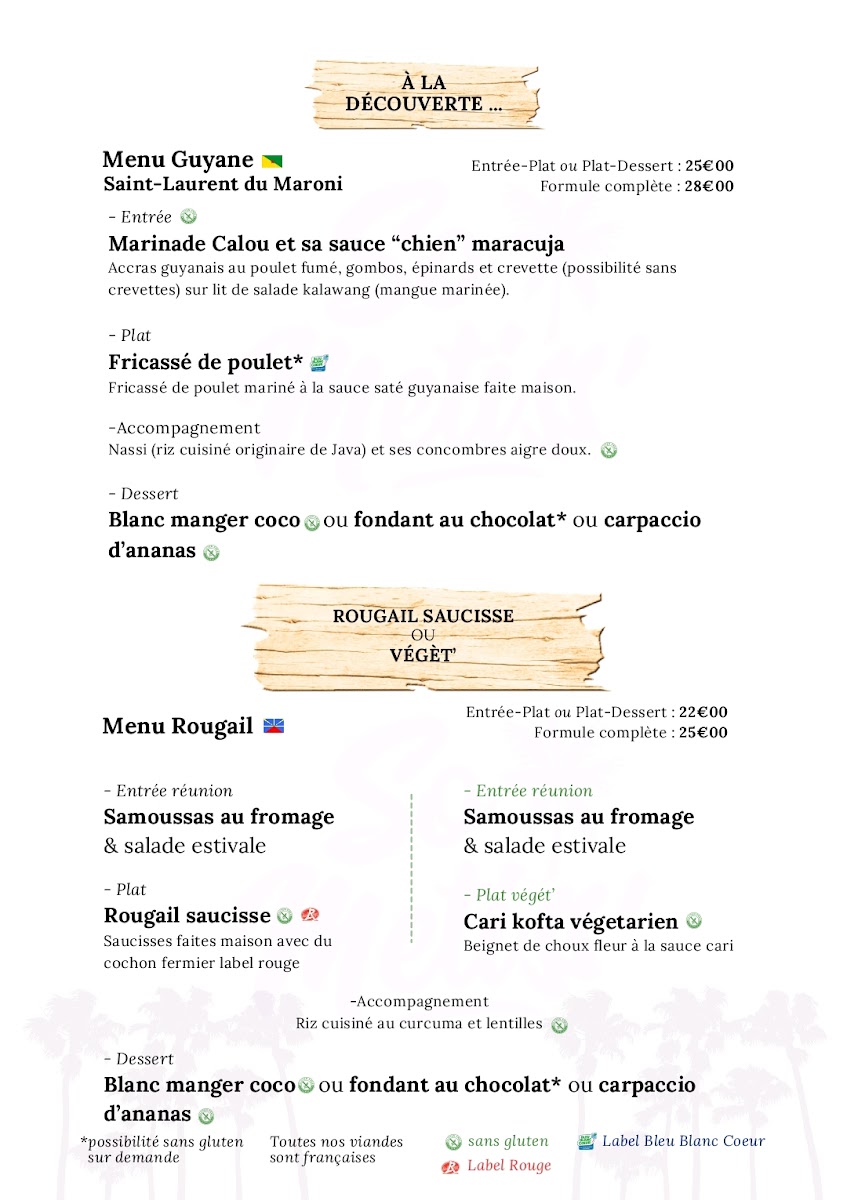 À LA DÉCOUVERTE ...

Menu Guyane
Saint-Laurent du Maroni

Entrée-Plat ou Plat-Dessert : 25€00
Formule complète : 28€00

- Entrée
Marinade Calou et sa sauce “chien” maracuja
Accras guyanais au poulet fumé, gombos, épinards et crevette (possibilité sans crevettes) sur lit de salade kalawang (mangue marinée).

- Plat
Fricassé de poulet*
Fricassé de poulet mariné à la sauce saté guyanaise faite maison.

-Accompagnement
Nassi (riz cuisiné originaire de Java) et ses concombres aigre doux.

- Dessert
Blanc manger coco ou fondant au chocolat* ou carpaccio d’ananas

ROUGAIL SAUCISSE
OU
VÉGÈT’

Menu Rougail

Entrée-Plat ou Plat-Dessert : 22€00
Formule complète : 25€00

- Entrée réunion
Samoussas au fromage
& salade estivale

- Plat
Rougail saucisse
Saucisses faites maison avec du cochon fermier label rouge

- Entrée réunion
Samoussas au fromage
& salade estivale

- Plat végét’
Cari kofta végetarien
Beignet de choux fleur à la sauce cari

-Accompagnement
Riz cuisiné au curcuma et lentilles

- Dessert
Blanc manger coco ou fondant au chocolat* ou carpaccio d’ananas

*possibilité sans gluten sur demande

Toutes nos viandes sont françaises

sans gluten
Label Rouge
Label Bleu Blanc Coeur